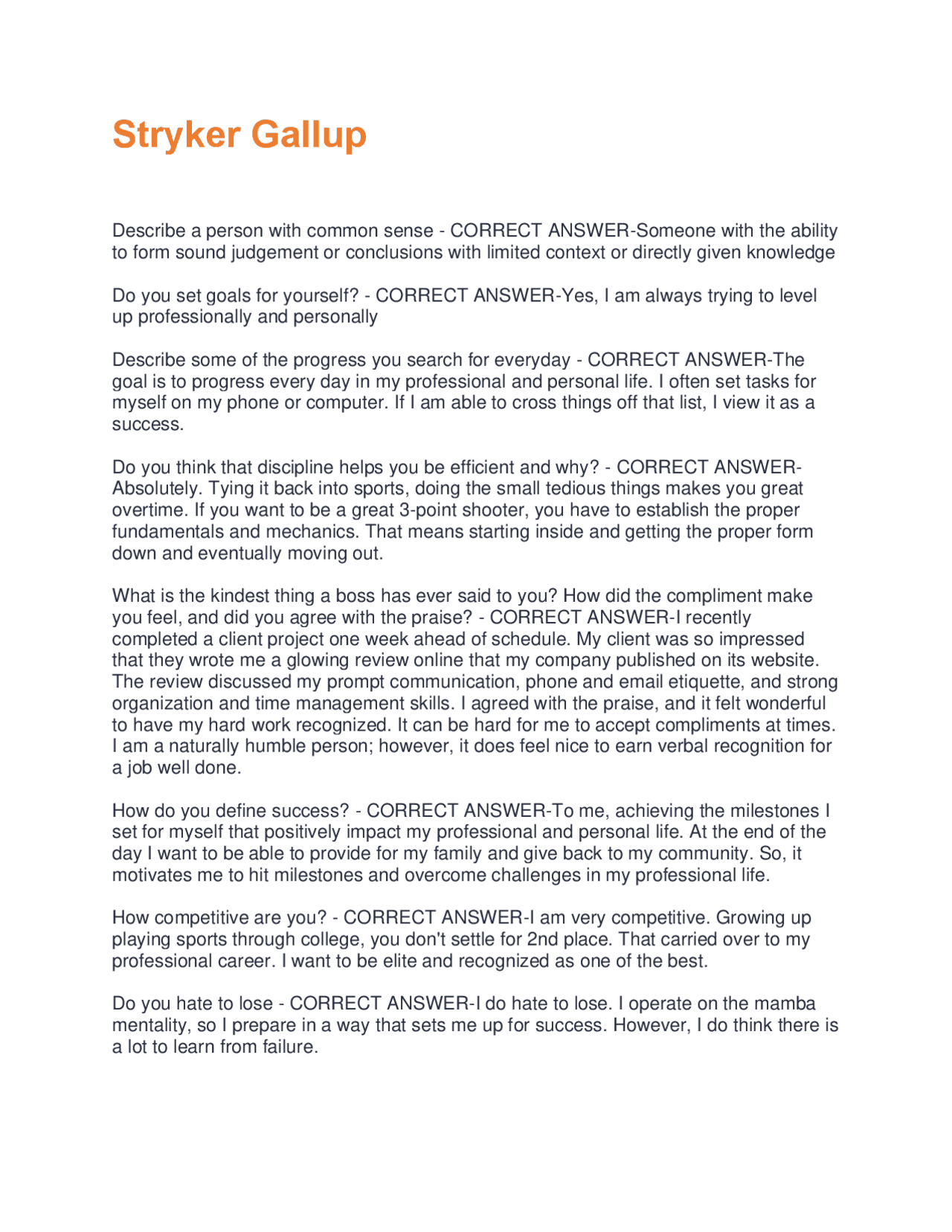 Stryker Gallup

Describe a person with common sense - CORRECT ANSWER-Someone with the ability to form sound judgement or conclusions with limited context or directly given knowledge

Do you set goals for yourself? - CORRECT ANSWER-Yes, I am always trying to level up professionally and personally

Describe some of the progress you search for everyday - CORRECT ANSWER-The goal is to progress every day in my professional and personal life. I often set tasks for myself on my phone or computer. If I am able to cross things off that list, I view it as a success.

Do you think that discipline helps you be efficient and why? - CORRECT ANSWER-Absolutely. Tying it back into sports, doing the small tedious things makes you great overtime. If you want to be a great 3-point shooter, you have to establish the proper fundamentals and mechanics. That means starting inside and getting the proper form down and eventually moving out.

What is the kindest thing a boss has ever said to you? How did the compliment make you feel, and did you agree with the praise? - CORRECT ANSWER-I recently completed a client project one week ahead of schedule. My client was so impressed that they wrote me a glowing review online that my company published on its website. The review discussed my prompt communication, phone and email etiquette, and strong organization and time management skills. I agreed with the praise, and it felt wonderful to have my hard work recognized. It can be hard for me to accept compliments at times. I am a naturally humble person; however, it does feel nice to earn verbal recognition for a job well done.

How do you define success? - CORRECT ANSWER-To me, achieving the milestones I set for myself that positively impact my professional and personal life. At the end of the day I want to be able to provide for my family and give back to my community. So, it motivates me to hit milestones and overcome challenges in my professional life.

How competitive are you? - CORRECT ANSWER-I am very competitive. Growing up playing sports through college, you don't settle for 2nd place. That carried over to my professional career. I want to be elite and recognized as one of the best.

Do you hate to lose - CORRECT ANSWER-I do hate to lose. I operate on the mamba mentality, so I prepare in a way that sets me up for success. However, I do think there is a lot to learn from failure.